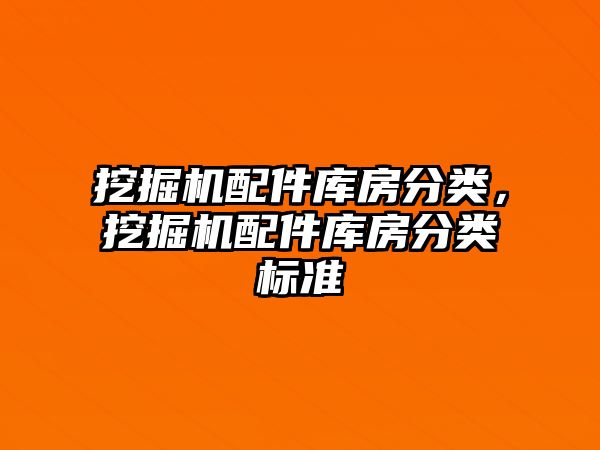 挖掘机配件库房分类，挖掘机配件库房分类标准